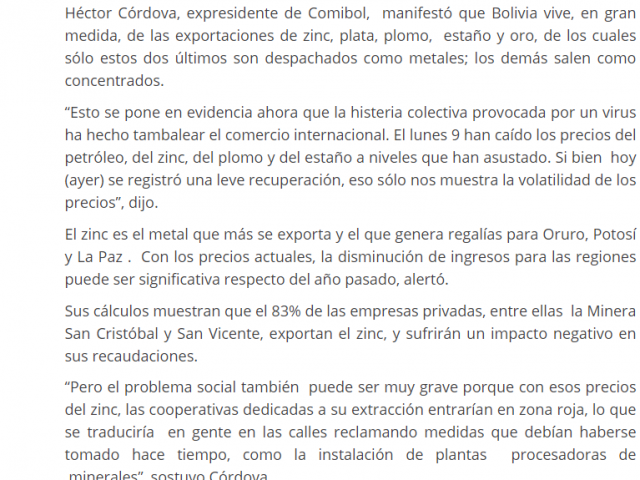 Héctor Córdova, expresidente de Comibol, manifestó que Bolivia vive, en gran medida, de las exportaciones de zinc, plata, plomo, estaño y oro, de los cuales sólo estos dos últimos son despachados como metales; los demás salen como concentrados.

“Esto se pone en evidencia ahora que la histeria colectiva provocada por un virus ha hecho tambalear el comercio internacional. El lunes 9 han caído los precios del petróleo, del zinc, del plomo y del estaño a niveles que han asustado. Si bien hoy (ayer) se registró una leve recuperación, eso sólo nos muestra la volatilidad de los precios”, dijo.

El zinc es el metal que más se exporta y el que genera regalías para Oruro, Potosí y La Paz . Con los precios actuales, la disminución de ingresos para las regiones puede ser significativa respecto del año pasado, alertó.

Sus cálculos muestran que el 83% de las empresas privadas, entre ellas la Minera San Cristóbal y San Vicente, exportan el zinc, y sufrirán un impacto negativo en sus recaudaciones.

“Pero el problema social también puede ser muy grave porque con esos precios del zinc, las cooperativas dedicadas a su extracción entrarían en zona roja, lo que se traduciría en gente en las calles reclamando medidas que debían haberse tomado hace tiempo, como la instalación de plantas procesadoras de minerales”, sostuvo Córdova.